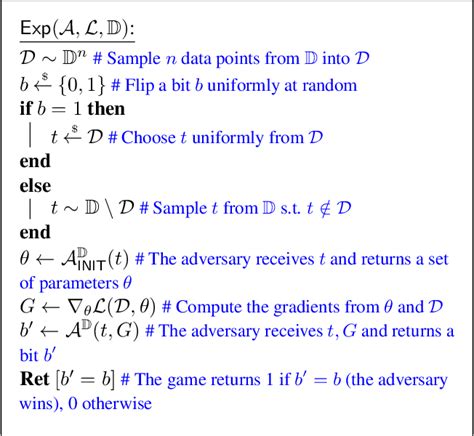 $\mathsf{Exp}(\mathcal{A}, \mathcal{L}, \mathbb{D})$:

$\mathcal{D} \sim \mathbb{D}^n$ # Sample $n$ data points from $\mathbb{D}$ into $\mathcal{D}$

$b \xleftarrow{\$} \{0, 1\}$ # Flip a bit $b$ uniformly at random

if $b = 1$ then

$t \xleftarrow{\$} \mathcal{D}$ # Choose $t$ uniformly from $\mathcal{D}$

end

else

$t \sim \mathbb{D} \setminus \mathcal{D}$ # Sample $t$ from $\mathbb{D}$ s.t. $t \notin \mathcal{D}$

end

$\theta \leftarrow \mathcal{A}^{\mathbb{D}}_{\mathsf{INIT}}(t)$ # The adversary receives $t$ and returns a set of parameters $\theta$

$G \leftarrow \nabla_\theta \mathcal{L}(\mathcal{D}, \theta)$ # Compute the gradients from $\theta$ and $\mathcal{D}$

$b' \leftarrow \mathcal{A}^{\mathbb{D}}(t, G)$ # The adversary receives $t, G$ and returns a bit $b'$

Ret $[b' = b]$ # The game returns 1 if $b' = b$ (the adversary wins), 0 otherwise